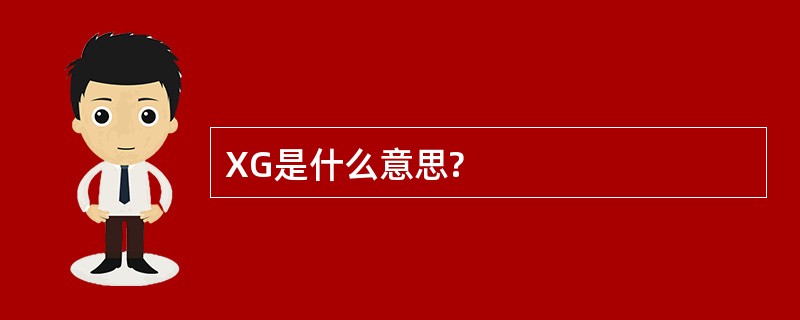 XG是什么意思?